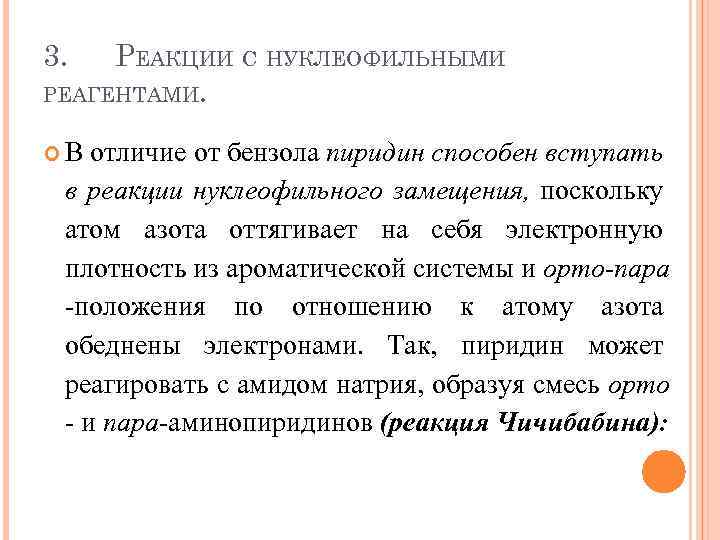 3. Реакции с нуклеофильными реагентами.

В отличие от бензола пиридин способен вступать в реакции нуклеофильного замещения, поскольку атом азота оттягивает на себя электронную плотность из ароматической системы и орто-пара -положения по отношению к атому азота обеднены электронами. Так, пиридин может реагировать с амидом натрия, образуя смесь орто - и пара-аминопиридинов (реакция Чичибабина):